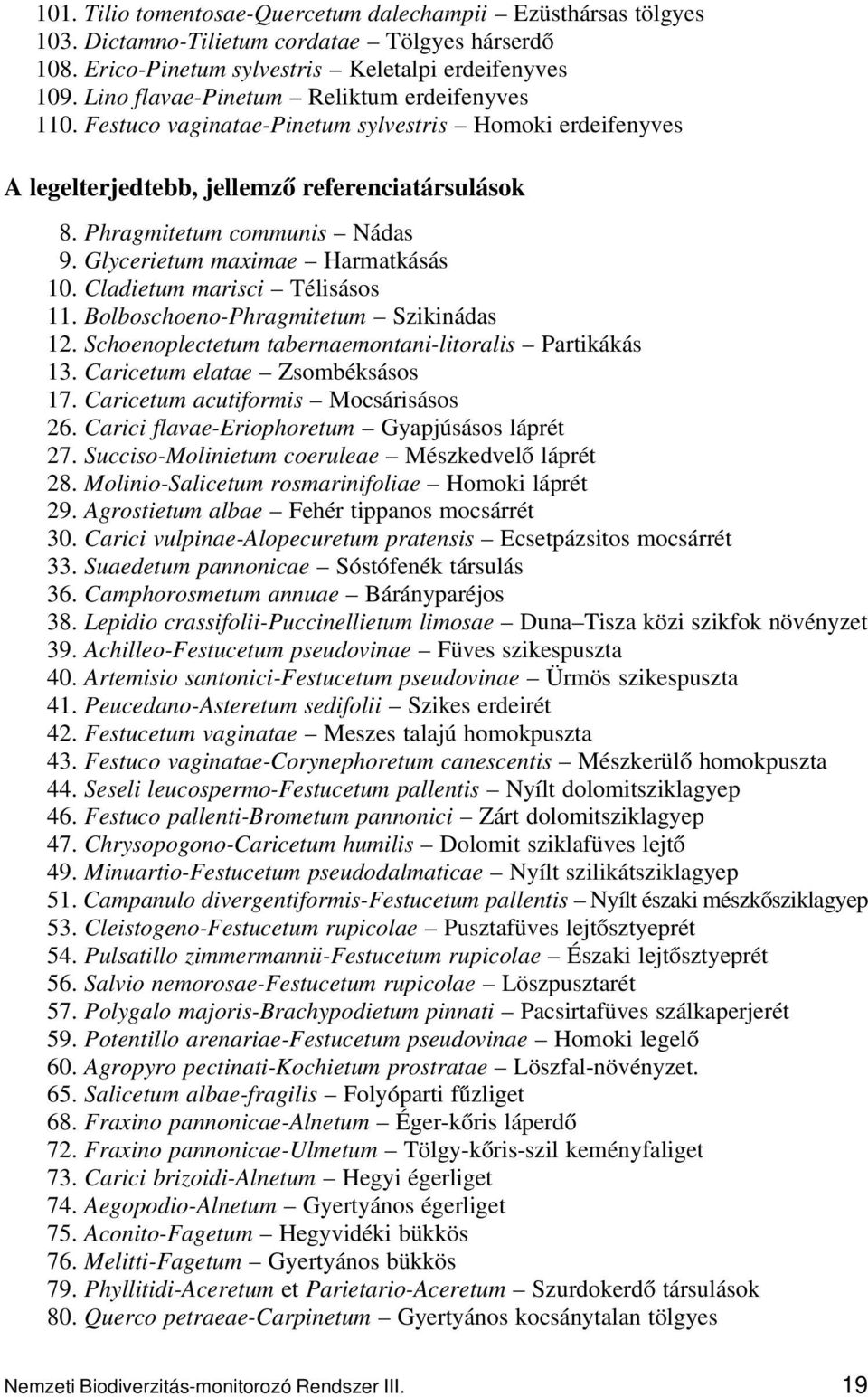 101. Tilio tomentosae-Quercetum dalechampii – Ezüsthársas tölgyes
103. Dictamno-Tilietum cordatae – Tölgyes hárserdő
108. Erico-Pinetum sylvestris – Keletalpi erdeifenyves
109. Lino flavae-Pinetum – Reliktum erdeifenyves
110. Festuco vaginatae-Pinetum sylvestris – Homoki erdeifenyves

A legelterjedtebb, jellemző referenciatársulások

8. Phragmitetum communis – Nádas
9. Glycerietum maximae – Harmatkásás
10. Cladietum marisci – Télisásos
11. Bolboschoeno-Phragmitetum – Szikinádas
12. Schoenoplectetum tabernaemontani-litoralis – Partikákás
13. Caricetum elatae – Zsombéksásos
17. Caricetum acutiformis – Mocsárisásos
26. Carici flavae-Eriophoretum – Gyapjúsásos láprét
27. Succiso-Molinietum coeruleae – Mészkedvelő láprét
28. Molinio-Salicetum rosmarinifoliae – Homoki láprét
29. Agrostietum albae – Fehér tippanos mocsárrét
30. Carici vulpinae-Alopecuretum pratensis – Ecsetpázsitos mocsárrét
33. Suaedetum pannonicae – Sóstófenék társulás
36. Camphorosmetum annuae – Bárányparéjos
38. Lepidio crassifolii-Puccinellietum limosae – Duna–Tisza közi szikfok növényzet
39. Achilleo-Festucetum pseudovinae – Füves szikespuszta
40. Artemisio santonici-Festucetum pseudovinae – Ürmös szikespuszta
41. Peucedano-Asteretum sedifolii – Szikes erdeirét
42. Festucetum vaginatae – Meszes talajú homokpuszta
43. Festuco vaginatae-Corynephoretum canescentis – Mészkerülő homokpuszta
44. Seseli leucospermo-Festucetum pallentis – Nyílt dolomitsziklagyep
46. Festuco pallenti-Brometum pannonici – Zárt dolomitsziklagyep
47. Chrysopogono-Caricetum humilis – Dolomit sziklafüves lejtő
49. Minuartio-Festucetum pseudodalmaticae – Nyílt szilikátsziklagyep
51. Campanulo divergentiformis-Festucetum pallentis – Nyílt északi mészkősziklagyep
53. Cleistogeno-Festucetum rupicolae – Pusztafüves lejtősztyeprét
54. Pulsatillo zimmermannii-Festucetum rupicolae – Északi lejtősztyeprét
56. Salvio nemorosae-Festucetum rupicolae – Löszpusztarét
57. Polygalo majoris-Brachypodietum pinnati – Pacsirtafüves szálkaperjerét
59. Potentillo arenariae-Festucetum pseudovinae – Homoki legelő
60. Agropyro pectinati-Kochietum prostratae – Löszfal-növényzet.
65. Salicetum albae-fragilis – Folyóparti fűzliget
68. Fraxino pannonicae-Alnetum – Éger-kőris láperdő
72. Fraxino pannonicae-Ulmetum – Tölgy-kőris-szil keményfaliget
73. Carici brizoidi-Alnetum – Hegyi égerliget
74. Aegopodio-Alnetum – Gyertyános égerliget
75. Aconito-Fagetum – Hegyvidéki bükkös
76. Melitti-Fagetum – Gyertyános bükkös
79. Phyllitidi-Aceretum et Parietario-Aceretum – Szurdokerdő társulások
80. Querco petraeae-Carpinetum – Gyertyános kocsánytalan tölgyes

Nemzeti Biodiverzitás-monitorozó Rendszer III. 19